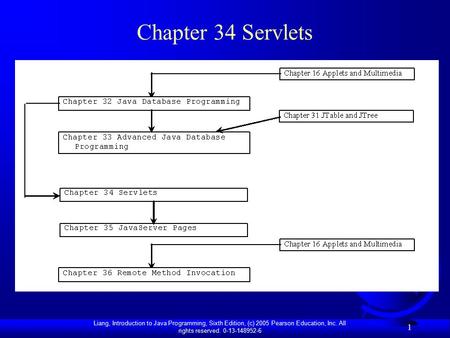 Chapter 34 Servlets

Chapter 16 Applets and Multimedia

Chapter 32 Java Database Programming

Chapter 31 JTable and JTree

Chapter 33 Advanced Java Database Programming

Chapter 34 Servlets

Chapter 35 JavaServer Pages

Chapter 16 Applets and Multimedia

Chapter 36 Remote Method Invocation

Liang, Introduction to Java Programming, Sixth Edition, (c) 2005 Pearson Education, Inc. All rights reserved. 0-13-148952-6

1